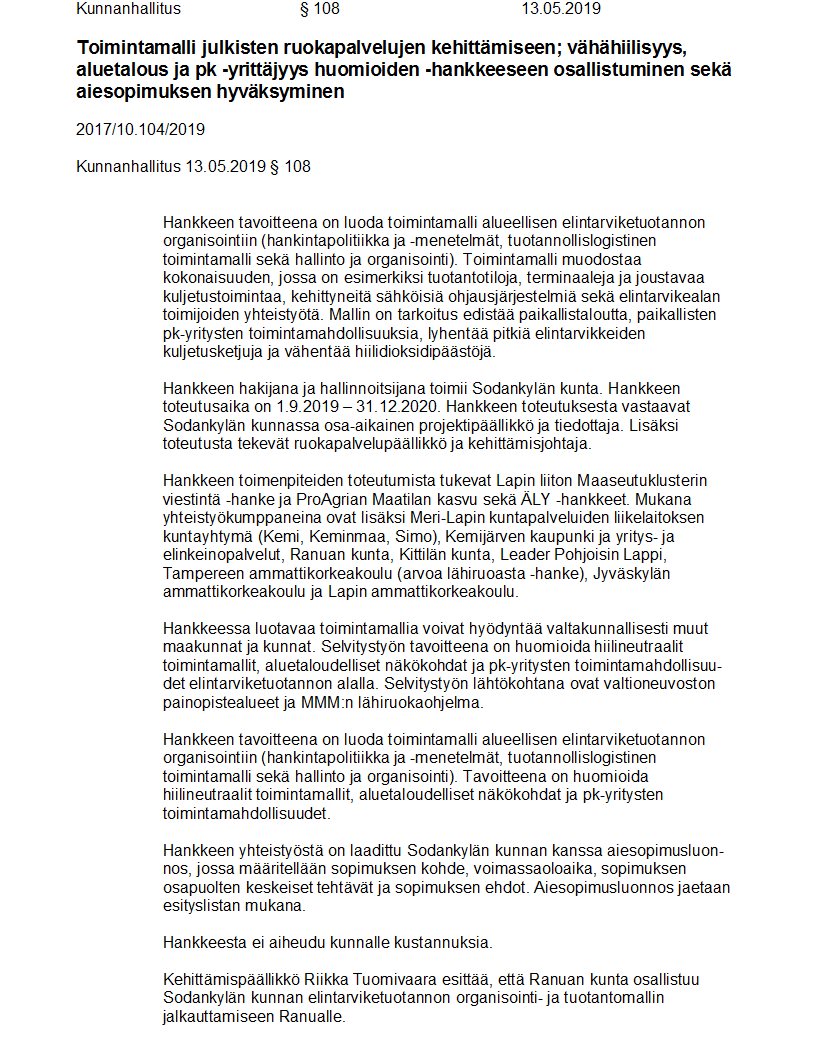 Kunnanhallitus § 108 13.05.2019

**Toimintamalli julkisten ruokapalvelujen kehittämiseen; vähähiilisyys, aluetalous ja pk -yrittäjyys huomioiden -hankkeeseen osallistuminen sekä aiesopimuksen hyväksyminen**

2017/10.104/2019

Kunnanhallitus 13.05.2019 § 108

Hankkeen tavoitteena on luoda toimintamalli alueellisen elintarviketuotannon organisointiin (hankintapolitiikka ja -menetelmät, tuotannollislogistinen toimintamalli sekä hallinto ja organisointi). Toimintamalli muodostaa kokonaisuuden, jossa on esimerkiksi tuotantotiloja, terminaaleja ja joustavaa kuljetustoimintaa, kehittyneitä sähköisiä ohjausjärjestelmiä sekä elintarvikealan toimijoiden yhteistyötä. Mallin on tarkoitus edistää paikallistaloutta, paikallisten pk-yritysten toimintamahdollisuuksia, lyhentää pitkiä elintarvikkeiden kuljetusketjuja ja vähentää hiilidioksidipäästöjä.

Hankkeen hakijana ja hallinnoitsijana toimii Sodankylän kunta. Hankkeen toteutusaika on 1.9.2019 – 31.12.2020. Hankkeen toteutuksesta vastaavat Sodankylän kunnassa osa-aikainen projektipäällikkö ja tiedottaja. Lisäksi toteutusta tekevät ruokapalvelupäällikkö ja kehittämisjohtaja.

Hankkeen toimenpiteiden toteutumista tukevat Lapin liiton Maaseutuklusterin viestintä -hanke ja ProAgrian Maatilan kasvu sekä ÄLY -hankkeet. Mukana yhteistyökumppaneina ovat lisäksi Meri-Lapin kuntapalveluiden liikelaitoksen kuntayhtymä (Kemi, Keminmaa, Simo), Kemijärven kaupunki ja yritys- ja elinkeinopalvelut, Ranuan kunta, Kittilän kunta, Leader Pohjoisin Lappi, Tampereen ammattikorkeakoulu (arvoa lähiruoasta -hanke), Jyväskylän ammattikorkeakoulu ja Lapin ammattikorkeakoulu.

Hankkeessa luotavaa toimintamallia voivat hyödyntää valtakunnallisesti muut maakunnat ja kunnat. Selvitystyön tavoitteena on huomioida hiilineutraalit toimintamallit, aluetaloudelliset näkökohdat ja pk-yritysten toimintamahdollisuudet elintarviketuotannon alalla. Selvitystyön lähtökohtana ovat valtioneuvoston painopistealueet ja MMM:n lähiruokaohjelma.

Hankkeen tavoitteena on luoda toimintamalli alueellisen elintarviketuotannon organisointiin (hankintapolitiikka ja -menetelmät, tuotannollislogistinen toimintamalli sekä hallinto ja organisointi). Tavoitteena on huomioida hiilineutraalit toimintamallit, aluetaloudelliset näkökohdat ja pk-yritysten toimintamahdollisuudet.

Hankkeen yhteistyöstä on laadittu Sodankylän kunnan kanssa aiesopimusluonnos, jossa määritellään sopimuksen kohde, voimassaoloaika, sopimuksen osapuolten keskeiset tehtävät ja sopimuksen ehdot. Aiesopimusluonnos jaetaan esityslistan mukana.

Hankkeesta ei aiheudu kunnalle kustannuksia.

Kehittämispäällikkö Riikka Tuomivaara esittää, että Ranuan kunta osallistuu Sodankylän kunnan elintarviketuotannon organisointi- ja tuotantomallin jalkauttamiseen Ranualle.